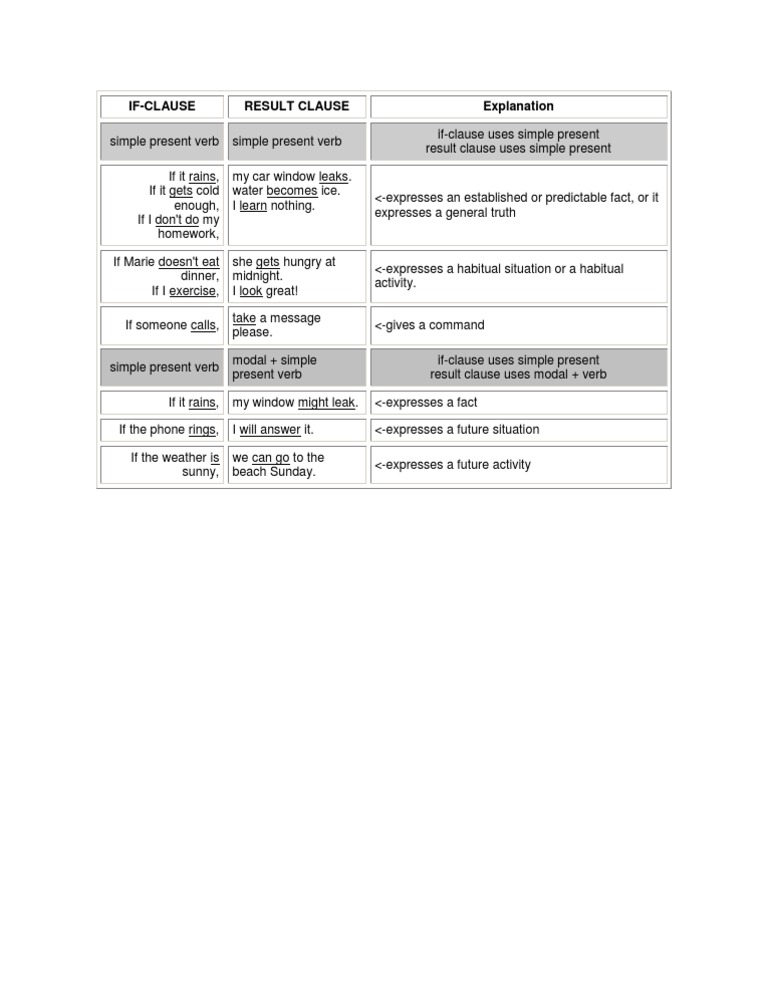 | IF-CLAUSE | RESULT CLAUSE | Explanation |
|---|---|---|
| simple present verb | simple present verb | if-clause uses simple present result clause uses simple present |
| If it rains, If it gets cold enough, If I don't do my homework, | my car window leaks. water becomes ice. I learn nothing. | <-expresses an established or predictable fact, or it expresses a general truth |
| If Marie doesn't eat dinner, If I exercise, | she gets hungry at midnight. I look great! | <-expresses a habitual situation or a habitual activity. |
| If someone calls, | take a message please. | <-gives a command |
| simple present verb | modal + simple present verb | if-clause uses simple present result clause uses modal + verb |
| If it rains, | my window might leak. | <-expresses a fact |
| If the phone rings, | I will answer it. | <-expresses a future situation |
| If the weather is sunny, | we can go to the beach Sunday. | <-expresses a future activity |